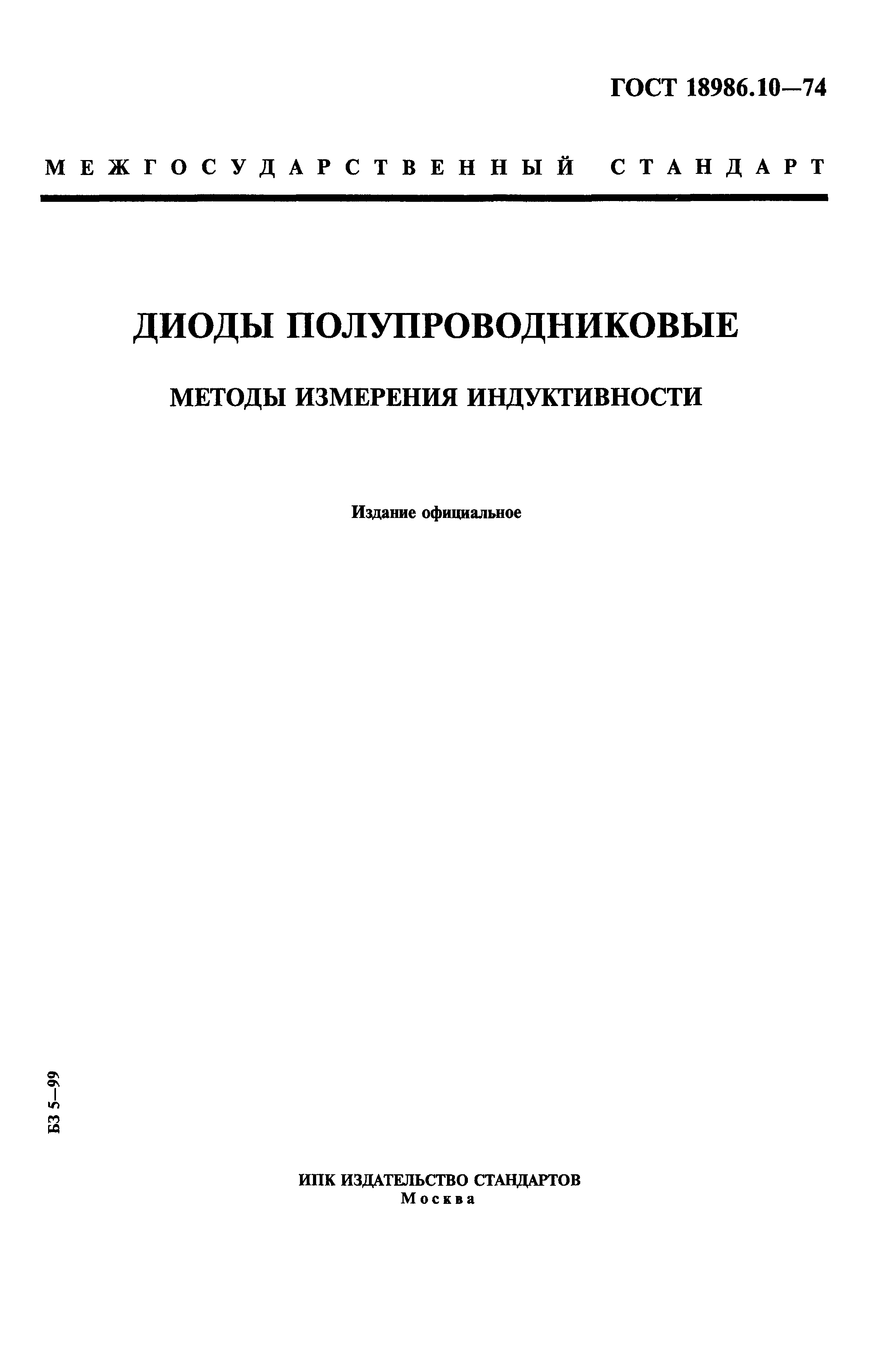 ГОСТ 18986.10—74

МЕЖГОСУДАРСТВЕННЫЙ СТАНДАРТ

ДИОДЫ ПОЛУПРОВОДНИКОВЫЕ

МЕТОДЫ ИЗМЕРЕНИЯ ИНДУКТИВНОСТИ

Издание официальное

БЗ 5—99

ИПК ИЗДАТЕЛЬСТВО СТАНДАРТОВ
Москва